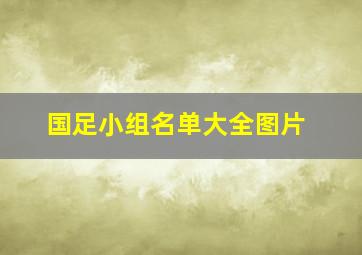 国足小组名单大全图片